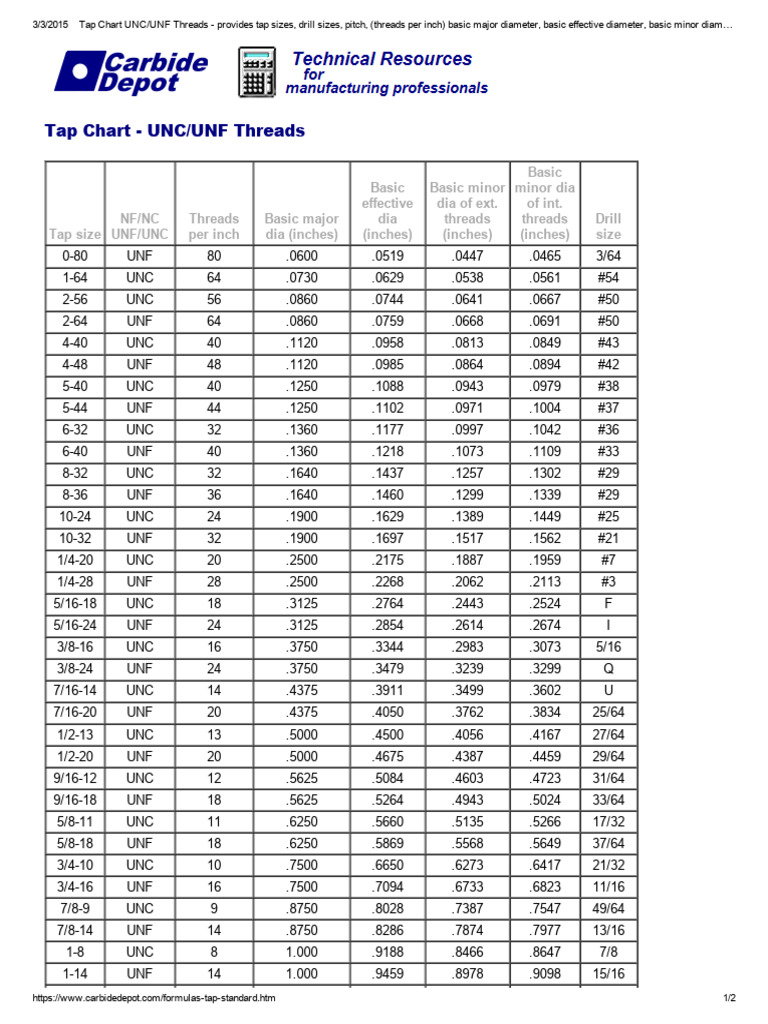 3/3/2015 Tap Chart UNC/UNF Threads - provides tap sizes, drill sizes, pitch, (threads per inch) basic major diameter, basic effective diameter, basic minor diam…

Carbide Depot

Technical Resources for manufacturing professionals

Tap Chart - UNC/UNF Threads

| Tap size | NF/NC UNF/UNC | Threads per inch | Basic major dia (inches) | Basic effective dia (inches) | Basic minor dia of ext. threads (inches) | Basic minor dia of int. threads (inches) | Drill size |
|---|---|---|---|---|---|---|---|
| 0-80 | UNF | 80 | .0600 | .0519 | .0447 | .0465 | 3/64 |
| 1-64 | UNC | 64 | .0730 | .0629 | .0538 | .0561 | #54 |
| 2-56 | UNC | 56 | .0860 | .0744 | .0641 | .0667 | #50 |
| 2-64 | UNF | 64 | .0860 | .0759 | .0668 | .0691 | #50 |
| 4-40 | UNC | 40 | .1120 | .0958 | .0813 | .0849 | #43 |
| 4-48 | UNF | 48 | .1120 | .0985 | .0864 | .0894 | #42 |
| 5-40 | UNC | 40 | .1250 | .1088 | .0943 | .0979 | #38 |
| 5-44 | UNF | 44 | .1250 | .1102 | .0971 | .1004 | #37 |
| 6-32 | UNC | 32 | .1360 | .1177 | .0997 | .1042 | #36 |
| 6-40 | UNF | 40 | .1360 | .1218 | .1073 | .1109 | #33 |
| 8-32 | UNC | 32 | .1640 | .1437 | .1257 | .1302 | #29 |
| 8-36 | UNF | 36 | .1640 | .1460 | .1299 | .1339 | #29 |
| 10-24 | UNC | 24 | .1900 | .1629 | .1389 | .1449 | #25 |
| 10-32 | UNF | 32 | .1900 | .1697 | .1517 | .1562 | #21 |
| 1/4-20 | UNC | 20 | .2500 | .2175 | .1887 | .1959 | #7 |
| 1/4-28 | UNF | 28 | .2500 | .2268 | .2062 | .2113 | #3 |
| 5/16-18 | UNC | 18 | .3125 | .2764 | .2443 | .2524 | F |
| 5/16-24 | UNF | 24 | .3125 | .2854 | .2614 | .2674 | I |
| 3/8-16 | UNC | 16 | .3750 | .3344 | .2983 | .3073 | 5/16 |
| 3/8-24 | UNF | 24 | .3750 | .3479 | .3239 | .3299 | Q |
| 7/16-14 | UNC | 14 | .4375 | .3911 | .3499 | .3602 | U |
| 7/16-20 | UNF | 20 | .4375 | .4050 | .3762 | .3834 | 25/64 |
| 1/2-13 | UNC | 13 | .5000 | .4500 | .4056 | .4167 | 27/64 |
| 1/2-20 | UNF | 20 | .5000 | .4675 | .4387 | .4459 | 29/64 |
| 9/16-12 | UNC | 12 | .5625 | .5084 | .4603 | .4723 | 31/64 |
| 9/16-18 | UNF | 18 | .5625 | .5264 | .4943 | .5024 | 33/64 |
| 5/8-11 | UNC | 11 | .6250 | .5660 | .5135 | .5266 | 17/32 |
| 5/8-18 | UNF | 18 | .6250 | .5869 | .5568 | .5649 | 37/64 |
| 3/4-10 | UNC | 10 | .7500 | .6650 | .6273 | .6417 | 21/32 |
| 3/4-16 | UNF | 16 | .7500 | .7094 | .6733 | .6823 | 11/16 |
| 7/8-9 | UNC | 9 | .8750 | .8028 | .7387 | .7547 | 49/64 |
| 7/8-14 | UNF | 14 | .8750 | .8286 | .7874 | .7977 | 13/16 |
| 1-8 | UNC | 8 | 1.000 | .9188 | .8466 | .8647 | 7/8 |
| 1-14 | UNF | 14 | 1.000 | .9459 | .8978 | .9098 | 15/16 |

https://www.carbidedepot.com/formulas-tap-standard.htm 1/2